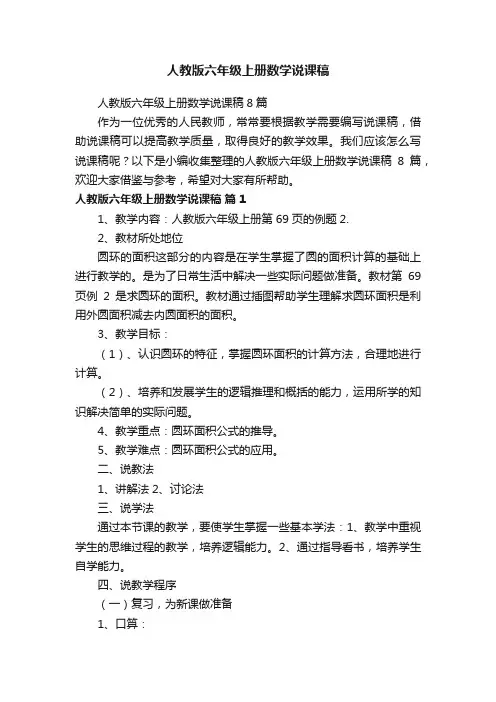 人教版六年级上册数学说课稿

人教版六年级上册数学说课稿 8 篇

作为一位优秀的人民教师，常常要根据教学需要编写说课稿，借助说课稿可以提高教学质量，取得良好的教学效果。我们应该怎么写说课稿呢？以下是小编收集整理的人教版六年级上册数学说课稿 8 篇，欢迎大家借鉴与参考，希望对大家有所帮助。

人教版六年级上册数学说课稿 篇 1

1、教学内容：人教版六年级上册第 69 页的例题 2.

2、教材所处地位

圆环的面积这部分的内容是在学生掌握了圆的面积计算的基础上进行教学的。是为了日常生活中解决一些实际问题做准备。教材第 69 页例 2 是求圆环的面积。教材通过插图帮助学生理解求圆环面积是利用外圆面积减去内圆面积的面积。

3、教学目标：

（1）、认识圆环的特征，掌握圆环面积的计算方法，合理地进行计算。

（2）、培养和发展学生的逻辑推理和概括的能力，运用所学的知识解决简单的实际问题。

4、教学重点：圆环面积公式的推导。

5、教学难点：圆环面积公式的应用。

二、说教法

1、讲解法 2、讨论法

三、说学法

通过本节课的教学，要使学生掌握一些基本学法：1、教学中重视学生的思维过程的教学，培养逻辑能力。2、通过指导看书，培养学生自学能力。

四、说教学程序

（一）复习，为新课做准备

1、口算：